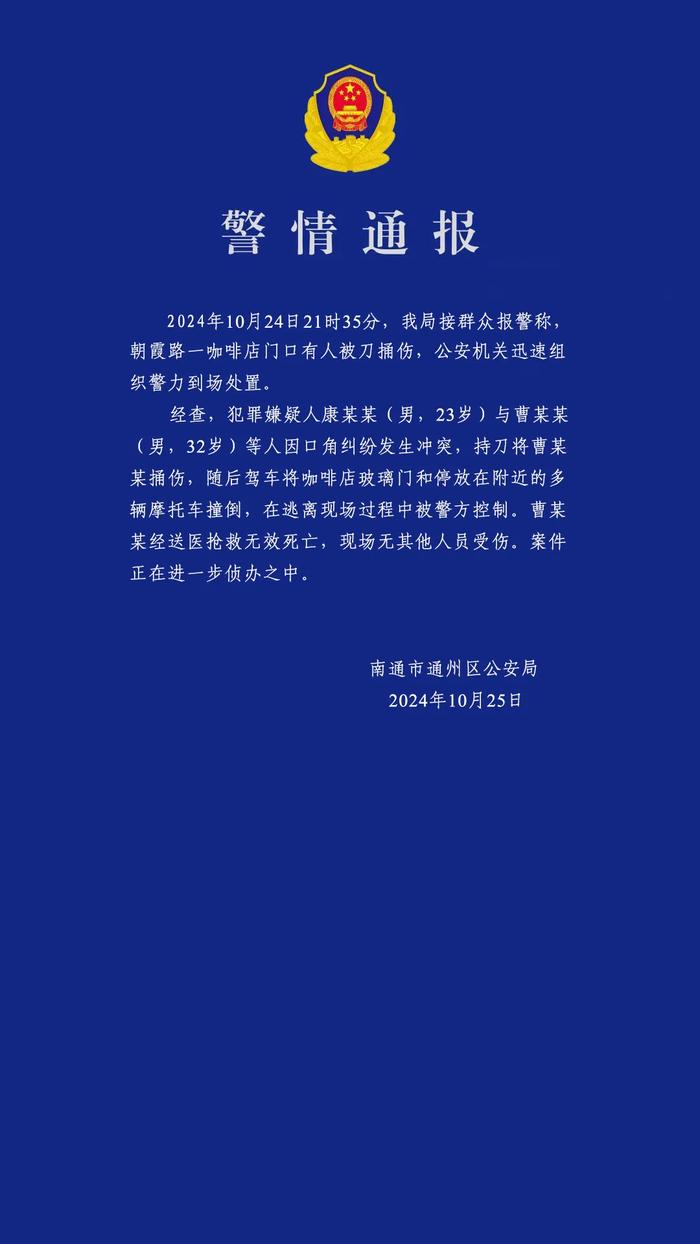 警情通报

2024年10月24日21时35分，我局接群众报警称，朝霞路一咖啡店门口有人被刀捅伤，公安机关迅速组织警力到场处置。

经查，犯罪嫌疑人康某某（男，23岁）与曹某某（男，32岁）等人因口角纠纷发生冲突，持刀将曹某某捅伤，随后驾车将咖啡店玻璃门和停放在附近的多辆摩托车撞倒，在逃离现场过程中被警方控制。曹某某经送医抢救无效死亡，现场无其他人员受伤。案件正在进一步侦办之中。

南通市通州区公安局
2024年10月25日